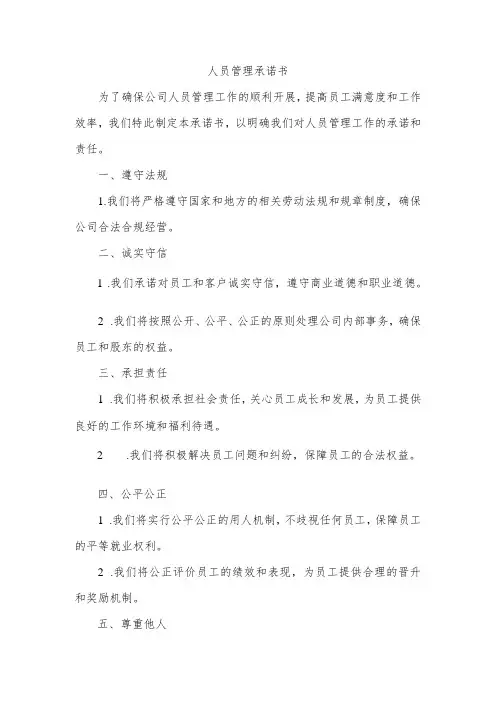 人员管理承诺书

为了确保公司人员管理工作的顺利开展，提高员工满意度和工作效率，我们特此制定本承诺书，以明确我们对人员管理工作的承诺和责任。

一、遵守法规

1.我们将严格遵守国家和地方的相关劳动法规和规章制度，确保公司合法合规经营。

二、诚实守信

1 .我们承诺对员工和客户诚实守信，遵守商业道德和职业道德。

2 .我们将按照公开、公平、公正的原则处理公司内部事务，确保员工和股东的权益。

三、承担责任

1 .我们将积极承担社会责任，关心员工成长和发展，为员工提供良好的工作环境和福利待遇。

2 .我们将积极解决员工问题和纠纷，保障员工的合法权益。

四、公平公正

1 .我们将实行公平公正的用人机制，不歧视任何员工，保障员工的平等就业权利。

2 .我们将公正评价员工的绩效和表现，为员工提供合理的晋升和奖励机制。

五、尊重他人